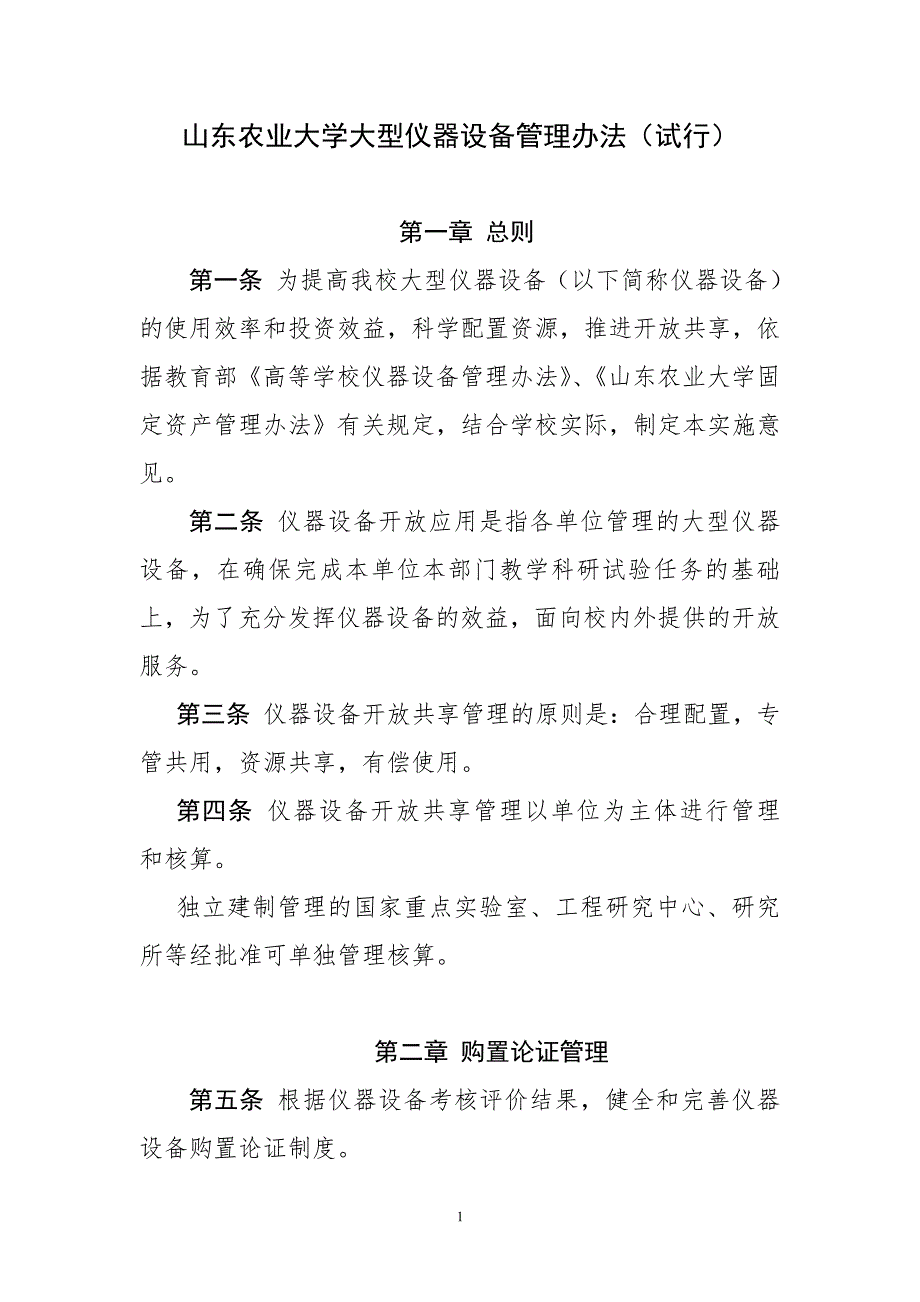 山东农业大学大型仪器设备管理办法（试行）

第一章 总则

第一条 为提高我校大型仪器设备（以下简称仪器设备）的使用效率和投资效益，科学配置资源，推进开放共享，依据教育部《高等学校仪器设备管理办法》、《山东农业大学固定资产管理办法》有关规定，结合学校实际，制定本实施意见。

第二条 仪器设备开放应用是指各单位管理的大型仪器设备，在确保完成本单位本部门教学科研试验任务的基础上，为了充分发挥仪器设备的效益，面向校内外提供的开放服务。

第三条 仪器设备开放共享管理的原则是：合理配置，专管共用，资源共享，有偿使用。

第四条 仪器设备开放共享管理以单位为主体进行管理和核算。

独立建制管理的国家重点实验室、工程研究中心、研究所等经批准可单独管理核算。

第二章 购置论证管理

第五条 根据仪器设备考核评价结果，健全和完善仪器设备购置论证制度。

1